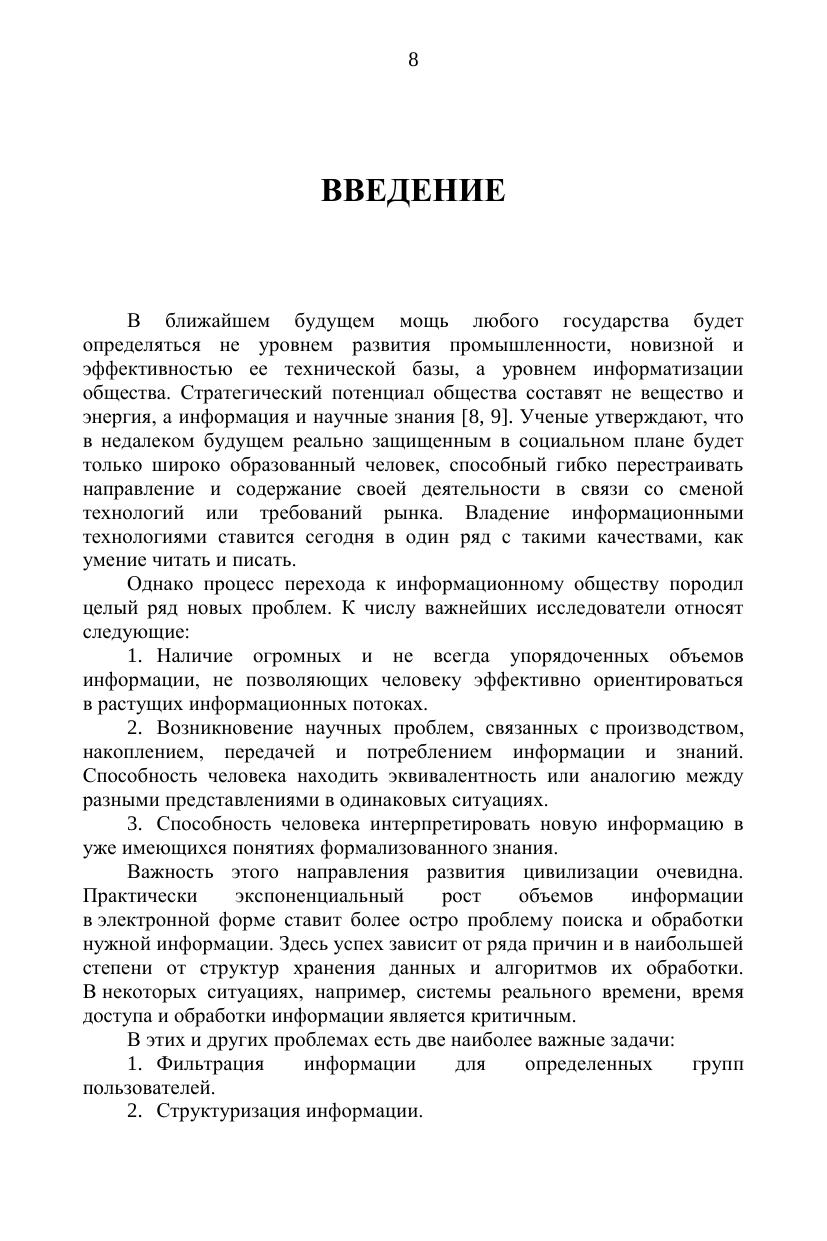 8

ВВЕДЕНИЕ

В ближайшем будущем мощь любого государства будет определяться не уровнем развития промышленности, новизной и эффективностью ее технической базы, а уровнем информатизации общества. Стратегический потенциал общества составят не вещество и энергия, а информация и научные знания [8, 9]. Ученые утверждают, что в недалеком будущем реально защищенным в социальном плане будет только широко образованный человек, способный гибко перестраивать направление и содержание своей деятельности в связи со сменой технологий или требований рынка. Владение информационными технологиями ставится сегодня в один ряд с такими качествами, как умение читать и писать.

Однако процесс перехода к информационному обществу породил целый ряд новых проблем. К числу важнейших исследователи относят следующие:

1. Наличие огромных и не всегда упорядоченных объемов информации, не позволяющих человеку эффективно ориентироваться в растущих информационных потоках.

2. Возникновение научных проблем, связанных с производством, накоплением, передачей и потреблением информации и знаний. Способность человека находить эквивалентность или аналогию между разными представлениями в одинаковых ситуациях.

3. Способность человека интерпретировать новую информацию в уже имеющихся понятиях формализованного знания.

Важность этого направления развития цивилизации очевидна. Практически экспоненциальный рост объемов информации в электронной форме ставит более остро проблему поиска и обработки нужной информации. Здесь успех зависит от ряда причин и в наибольшей степени от структур хранения данных и алгоритмов их обработки. В некоторых ситуациях, например, системы реального времени, время доступа и обработки информации является критичным.

В этих и других проблемах есть две наиболее важные задачи:

1. Фильтрация информации для определенных групп пользователей.

2. Структуризация информации.